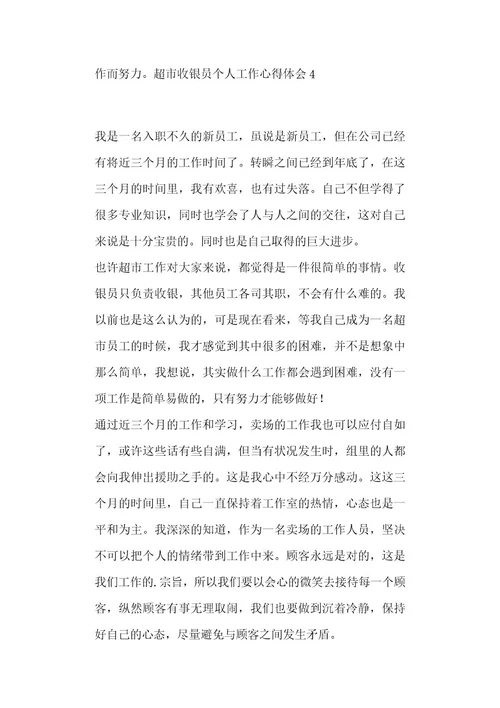 作而努力。超市收银员个人工作心得体会 4

我是一名入职不久的新员工，虽说是新员工，但在公司已经有将近三个月的工作时间了。转瞬之间已经到年底了，在这三个月的时间里，我有欢喜，也有过失落。自己不但学得了很多专业知识，同时也学会了人与人之间的交往，这对自己来说是十分宝贵的。同时也是自己取得的巨大进步。

也许超市工作对大家来说，都觉得是一件很简单的事情。收银员只负责收银，其他员工各司其职，不会有什么难的。我以前也是这么认为的，可是现在看来，等我自己成为一名超市员工的时候，我才感觉到其中很多的困难，并不是想象中那么简单，我想说，其实做什么工作都会遇到困难，没有一项工作是简单易做的，只有努力才能够做好！

通过近三个月的工作和学习，卖场的工作我也可以应付自如了，或许这些话有些自满，但当有状况发生时，组里的人都会向我伸出援助之手的。这是我心中不经万分感动。这这三个月的时间里，自己一直保持着工作室的热情，心态也是一平和为主。我深深的知道，作为一名卖场的工作人员，坚决不可以把个人的情绪带到工作中来。顾客永远是对的，这是我们工作的.宗旨，所以我们要以会心的微笑去接待每一个顾客，纵然顾客有事无理取闹，我们也要做到沉着冷静，保持好自己的心态，尽量避免与顾客之间发生矛盾。